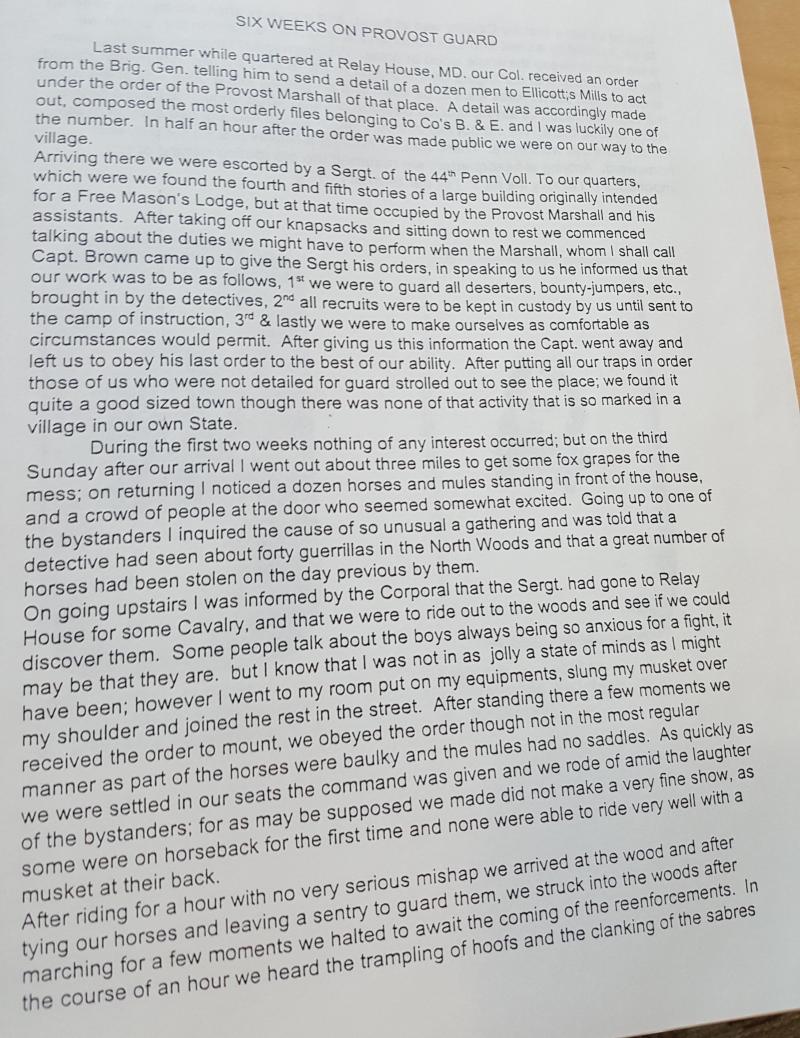 SIX WEEKS ON PROVOST GUARD

Last summer while quartered at Relay House, MD. our Col. received an order from the Brig. Gen. telling him to send a detail of a dozen men to Ellicott;s Mills to act under the order of the Provost Marshall of that place. A detail was accordingly made out, composed the most orderly files belonging to Co's B. & E. and I was luckily one of the number. In half an hour after the order was made public we were on our way to the village.
Arriving there we were escorted by a Sergt. of the 44$^{th}$ Penn Voll. To our quarters, which were we found the fourth and fifth stories of a large building originally intended for a Free Mason's Lodge, but at that time occupied by the Provost Marshall and his assistants. After taking off our knapsacks and sitting down to rest we commenced talking about the duties we might have to perform when the Marshall, whom I shall call Capt. Brown came up to give the Sergt his orders, in speaking to us he informed us that our work was to be as follows, 1$^{st}$ we were to guard all deserters, bounty-jumpers, etc., brought in by the detectives, 2$^{nd}$ all recruits were to be kept in custody by us until sent to the camp of instruction, 3$^{rd}$ & lastly we were to make ourselves as comfortable as circumstances would permit. After giving us this information the Capt. went away and left us to obey his last order to the best of our ability. After putting all our traps in order those of us who were not detailed for guard strolled out to see the place; we found it quite a good sized town though there was none of that activity that is so marked in a village in our own State.

During the first two weeks nothing of any interest occurred; but on the third Sunday after our arrival I went out about three miles to get some fox grapes for the mess; on returning I noticed a dozen horses and mules standing in front of the house, and a crowd of people at the door who seemed somewhat excited. Going up to one of the bystanders I inquired the cause of so unusual a gathering and was told that a detective had seen about forty guerrillas in the North Woods and that a great number of horses had been stolen on the day previous by them.
On going upstairs I was informed by the Corporal that the Sergt. had gone to Relay House for some Cavalry, and that we were to ride out to the woods and see if we could discover them. Some people talk about the boys always being so anxious for a fight, it may be that they are. but I know that I was not in as jolly a state of minds as I might have been; however I went to my room put on my equipments, slung my musket over my shoulder and joined the rest in the street. After standing there a few moments we received the order to mount, we obeyed the order though not in the most regular manner as part of the horses were baulky and the mules had no saddles. As quickly as we were settled in our seats the command was given and we rode of amid the laughter of the bystanders; for as may be supposed we made did not make a very fine show, as some were on horseback for the first time and none were able to ride very well with a musket at their back.
After riding for a hour with no very serious mishap we arrived at the wood and after tying our horses and leaving a sentry to guard them, we struck into the woods after marching for a few moments we halted to await the coming of the reenforcements. In the course of an hour we heard the trampling of hoofs and the clanking of the sabres